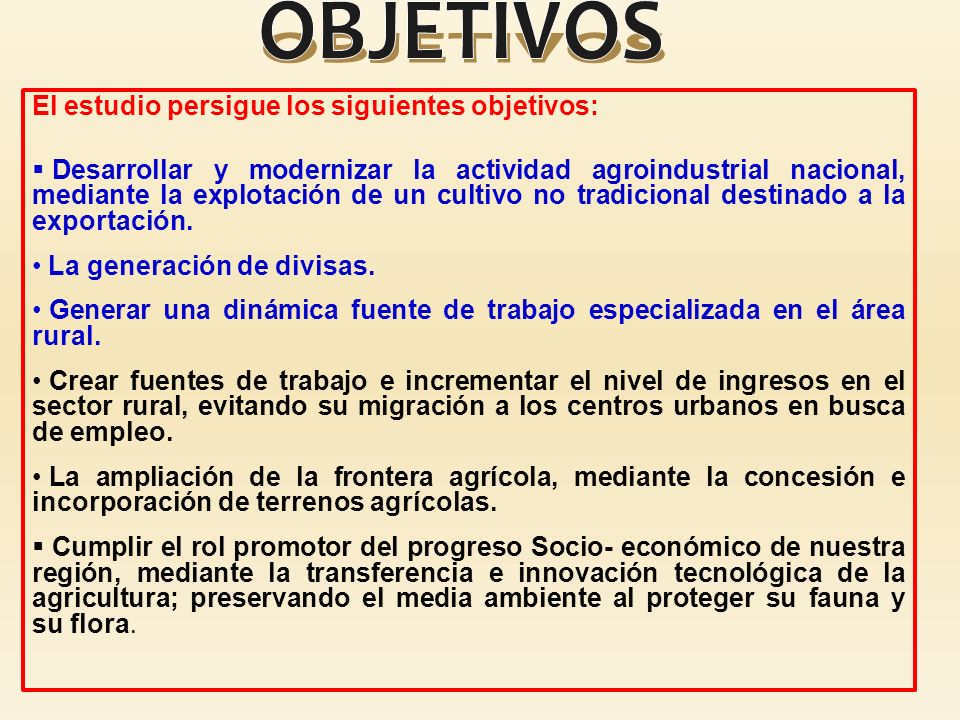 OBJETIVOS

El estudio persigue los siguientes objetivos:

▪ Desarrollar y modernizar la actividad agroindustrial nacional, mediante la explotación de un cultivo no tradicional destinado a la exportación.

• La generación de divisas.

• Generar una dinámica fuente de trabajo especializada en el área rural.

• Crear fuentes de trabajo e incrementar el nivel de ingresos en el sector rural, evitando su migración a los centros urbanos en busca de empleo.

• La ampliación de la frontera agrícola, mediante la concesión e incorporación de terrenos agrícolas.

▪ Cumplir el rol promotor del progreso Socio- económico de nuestra región, mediante la transferencia e innovación tecnológica de la agricultura; preservando el media ambiente al proteger su fauna y su flora.